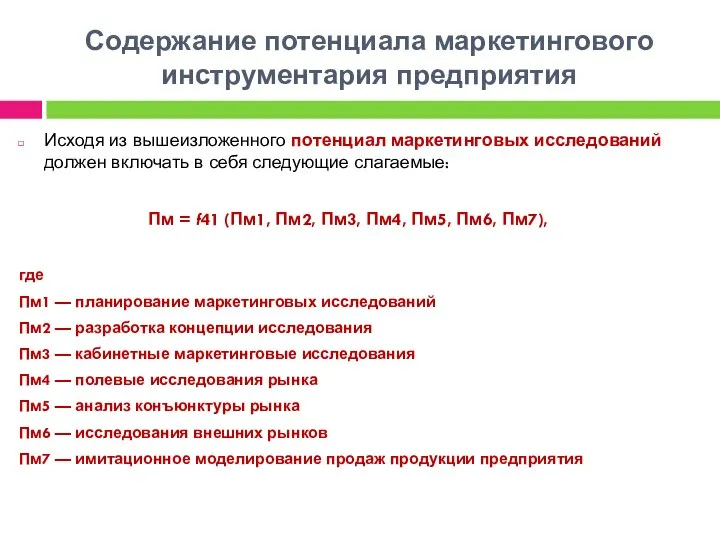 Содержание потенциала маркетингового инструментария предприятия

Исходя из вышеизложенного потенциал маркетинговых исследований должен включать в себя следующие слагаемые:

Пм = f41 (Пм1, Пм2, Пм3, Пм4, Пм5, Пм6, Пм7),

где
Пм1 — планирование маркетинговых исследований
Пм2 — разработка концепции исследования
Пм3 — кабинетные маркетинговые исследования
Пм4 — полевые исследования рынка
Пм5 — анализ конъюнктуры рынка
Пм6 — исследования внешних рынков
Пм7 — имитационное моделирование продаж продукции предприятия